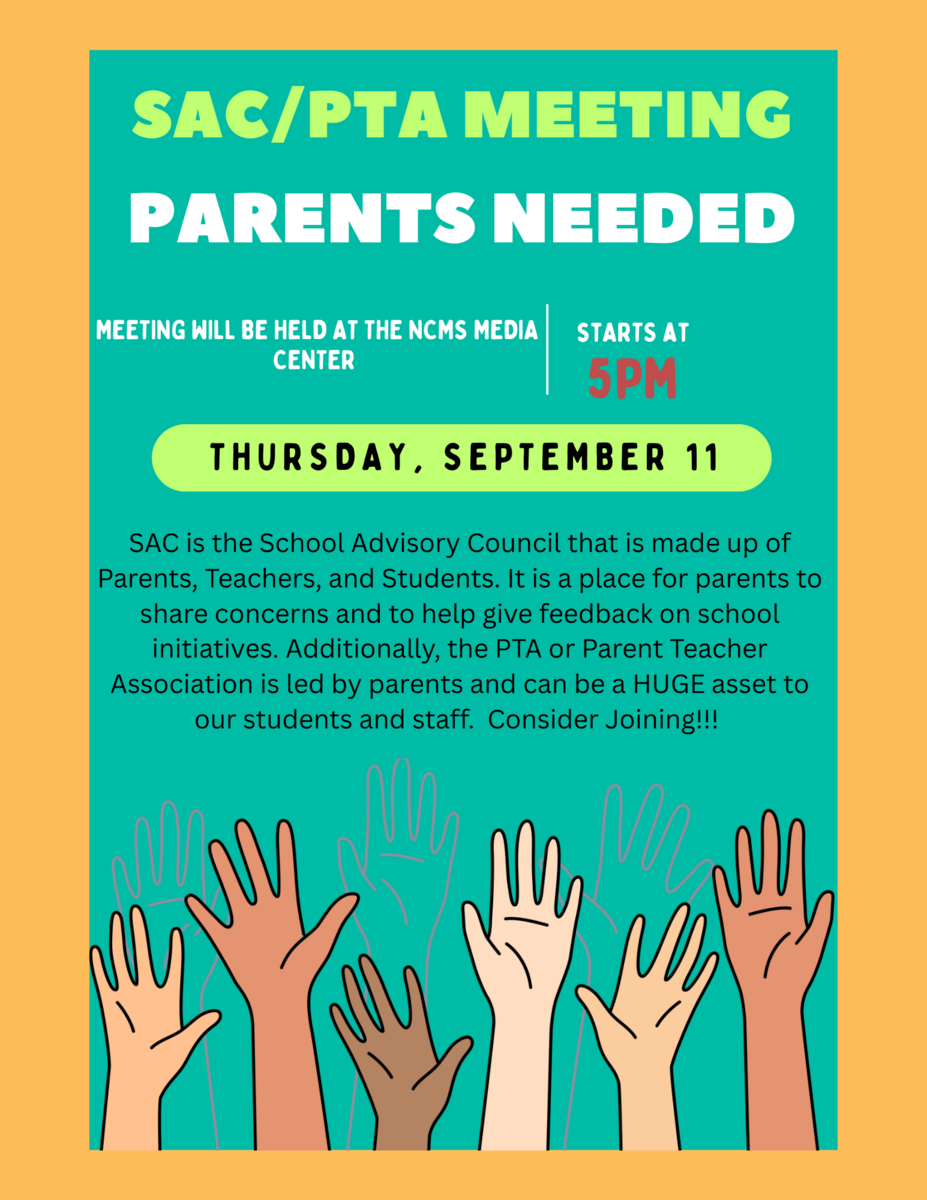 SAC/PTA MEETING

PARENTS NEEDED

MEETING WILL BE HELD AT THE NCMS MEDIA CENTER

STARTS AT
5PM

THURSDAY, SEPTEMBER 11

SAC is the School Advisory Council that is made up of Parents, Teachers, and Students. It is a place for parents to share concerns and to help give feedback on school initiatives. Additionally, the PTA or Parent Teacher Association is led by parents and can be a HUGE asset to our students and staff. Consider Joining!!!